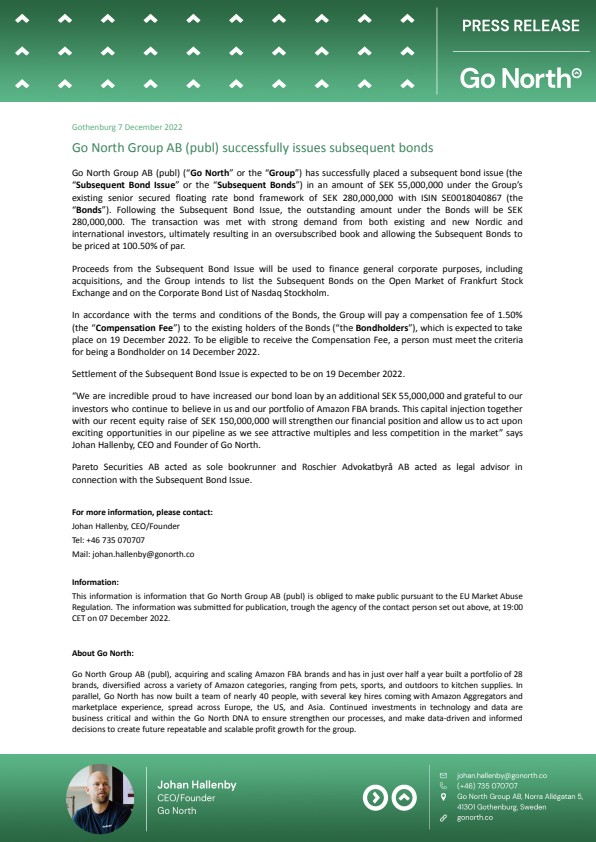 PRESS RELEASE

Go North

Gothenburg 7 December 2022

Go North Group AB (publ) successfully issues subsequent bonds

Go North Group AB (publ) ("Go North" or the "Group") has successfully placed a subsequent bond issue (the "Subsequent Bond Issue" or the "Subsequent Bonds") in an amount of SEK 55,000,000 under the Group's existing senior secured floating rate bond framework of SEK 280,000,000 with ISIN SE0018040867 (the "Bonds"). Following the Subsequent Bond Issue, the outstanding amount under the Bonds will be SEK 280,000,000. The transaction was met with strong demand from both existing and new Nordic and international investors, ultimately resulting in an oversubscribed book and allowing the Subsequent Bonds to be priced at 100.50% of par.

Proceeds from the Subsequent Bond Issue will be used to finance general corporate purposes, including acquisitions, and the Group intends to list the Subsequent Bonds on the Open Market of Frankfurt Stock Exchange and on the Corporate Bond List of Nasdaq Stockholm.

In accordance with the terms and conditions of the Bonds, the Group will pay a compensation fee of 1.50% (the "Compensation Fee") to the existing holders of the Bonds ("the Bondholders"), which is expected to take place on 19 December 2022. To be eligible to receive the Compensation Fee, a person must meet the criteria for being a Bondholder on 14 December 2022.

Settlement of the Subsequent Bond Issue is expected to be on 19 December 2022.

"We are incredible proud to have increased our bond loan by an additional SEK 55,000,000 and grateful to our investors who continue to believe in us and our portfolio of Amazon FBA brands. This capital injection together with our recent equity raise of SEK 150,000,000 will strengthen our financial position and allow us to act upon exciting opportunities in our pipeline as we see attractive multiples and less competition in the market" says Johan Hallenby, CEO and Founder of Go North.

Pareto Securities AB acted as sole bookrunner and Roschier Advokatbyrå AB acted as legal advisor in connection with the Subsequent Bond Issue.

For more information, please contact:
Johan Hallenby, CEO/Founder
Tel: +46 735 070707
Mail: johan.hallenby@gonorth.co

Information:
This information is information that Go North Group AB (publ) is obliged to make public pursuant to the EU Market Abuse Regulation. The information was submitted for publication, trough the agency of the contact person set out above, at 19:00 CET on 07 December 2022.

About Go North:

Go North Group AB (publ), acquiring and scaling Amazon FBA brands and has in just over half a year built a portfolio of 28 brands, diversified across a variety of Amazon categories, ranging from pets, sports, and outdoors to kitchen supplies. In parallel, Go North has now built a team of nearly 40 people, with several key hires coming with Amazon Aggregators and marketplace experience, spread across Europe, the US, and Asia. Continued investments in technology and data are business critical and within the Go North DNA to ensure strengthen our processes, and make data-driven and informed decisions to create future repeatable and scalable profit growth for the group.

Johan Hallenby
CEO/Founder
Go North

johan.hallenby@gonorth.co
(+46) 735 070707
Go North Group AB, Norra Allégatan 5, 41301 Gothenburg, Sweden
gonorth.co